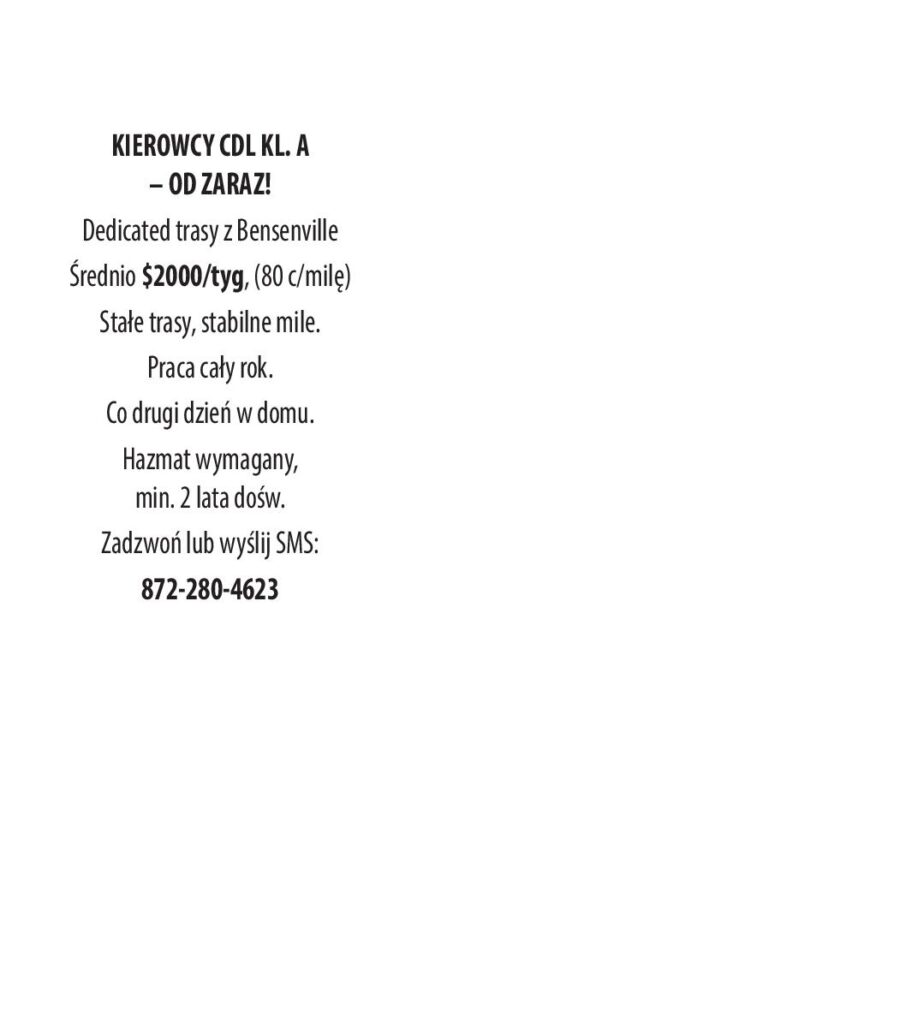 KIEROWCY CDL KL. A
– OD ZARAZ!

Dedicated trasy z Bensenville

Średnio $2000/tyg, (80 c/milę)

Stałe trasy, stabilne mile.

Praca cały rok.

Co drugi dzień w domu.

Hazmat wymagany,
min. 2 lata dośw.

Zadzwoń lub wyślij SMS:

872-280-4623